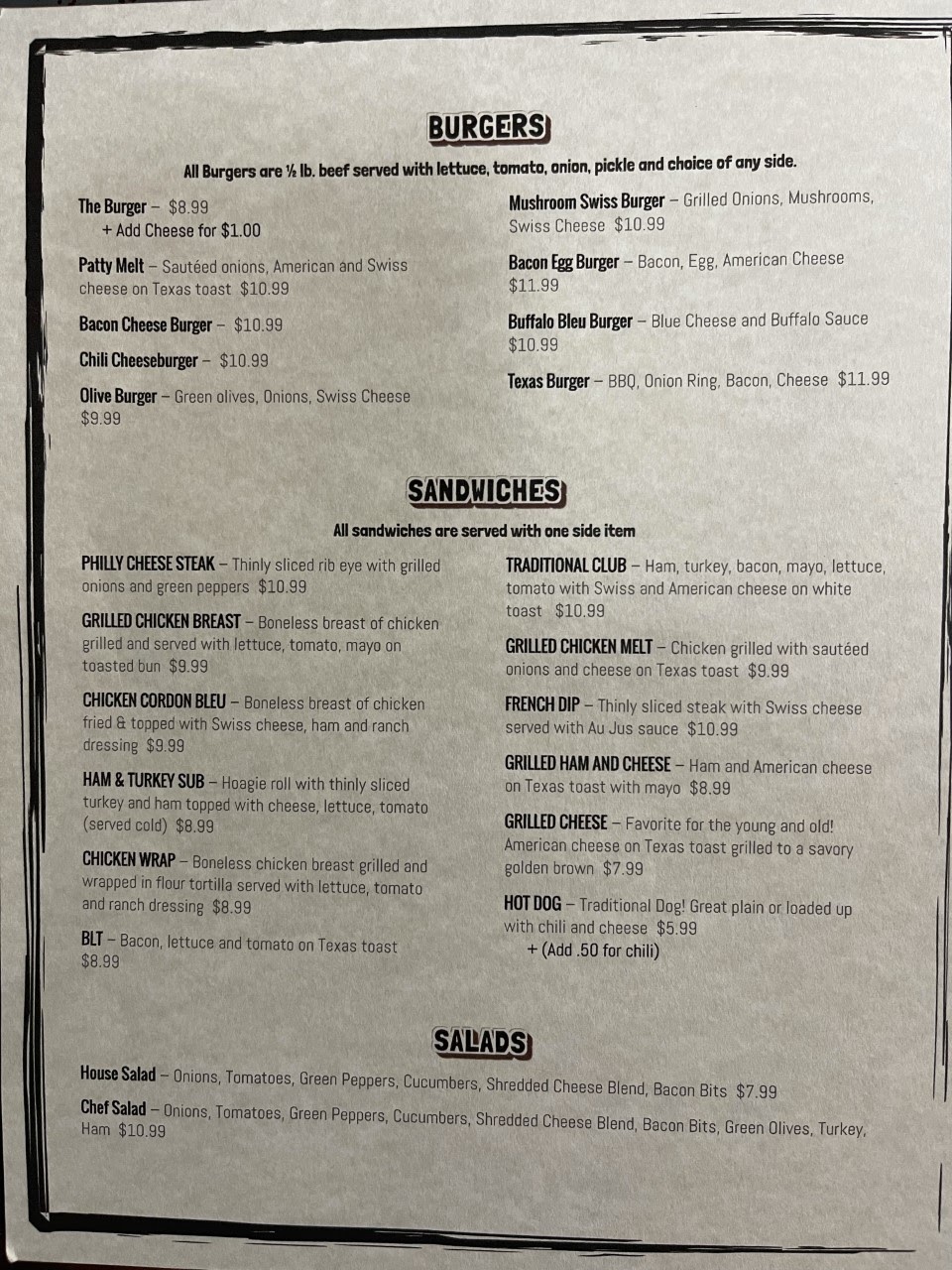 BURGERS

All Burgers are ½ lb. beef served with lettuce, tomato, onion, pickle and choice of any side.

The Burger – $8.99
+ Add Cheese for $1.00

Patty Melt – Sautéed onions, American and Swiss cheese on Texas toast $10.99

Bacon Cheese Burger – $10.99

Chili Cheeseburger – $10.99

Olive Burger – Green olives, Onions, Swiss Cheese $9.99

Mushroom Swiss Burger – Grilled Onions, Mushrooms, Swiss Cheese $10.99

Bacon Egg Burger – Bacon, Egg, American Cheese $11.99

Buffalo Bleu Burger – Blue Cheese and Buffalo Sauce $10.99

Texas Burger – BBQ, Onion Ring, Bacon, Cheese $11.99

SANDWICHES

All sandwiches are served with one side item

PHILLY CHEESE STEAK – Thinly sliced rib eye with grilled onions and green peppers $10.99

GRILLED CHICKEN BREAST – Boneless breast of chicken grilled and served with lettuce, tomato, mayo on toasted bun $9.99

CHICKEN CORDON BLEU – Boneless breast of chicken fried & topped with Swiss cheese, ham and ranch dressing $9.99

HAM & TURKEY SUB – Hoagie roll with thinly sliced turkey and ham topped with cheese, lettuce, tomato (served cold) $8.99

CHICKEN WRAP – Boneless chicken breast grilled and wrapped in flour tortilla served with lettuce, tomato and ranch dressing $8.99

BLT – Bacon, lettuce and tomato on Texas toast $8.99

TRADITIONAL CLUB – Ham, turkey, bacon, mayo, lettuce, tomato with Swiss and American cheese on white toast $10.99

GRILLED CHICKEN MELT – Chicken grilled with sautéed onions and cheese on Texas toast $9.99

FRENCH DIP – Thinly sliced steak with Swiss cheese served with Au Jus sauce $10.99

GRILLED HAM AND CHEESE – Ham and American cheese on Texas toast with mayo $8.99

GRILLED CHEESE – Favorite for the young and old! American cheese on Texas toast grilled to a savory golden brown $7.99

HOT DOG – Traditional Dog! Great plain or loaded up with chili and cheese $5.99
+ (Add .50 for chili)

SALADS

House Salad – Onions, Tomatoes, Green Peppers, Cucumbers, Shredded Cheese Blend, Bacon Bits $7.99

Chef Salad – Onions, Tomatoes, Green Peppers, Cucumbers, Shredded Cheese Blend, Bacon Bits, Green Olives, Turkey, Ham $10.99